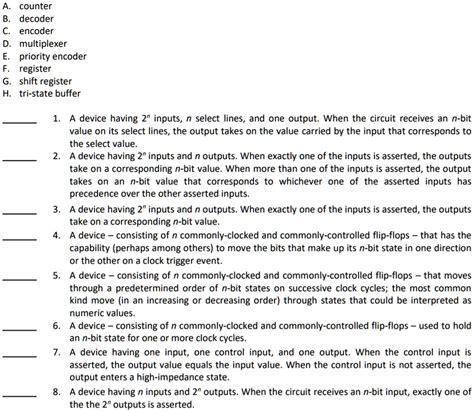 A. counter
B. decoder
C. encoder
D. multiplexer
E. priority encoder
F. register
G. shift register
H. tri-state buffer

____ 1. A device having $2^n$ inputs, n select lines, and one output. When the circuit receives an n-bit value on its select lines, the output takes on the value carried by the input that corresponds to the select value.

____ 2. A device having $2^n$ inputs and n outputs. When exactly one of the inputs is asserted, the outputs take on a corresponding n-bit value. When more than one of the inputs is asserted, the output takes on an n-bit value that corresponds to whichever one of the asserted inputs has precedence over the other asserted inputs.

____ 3. A device having $2^n$ inputs and n outputs. When exactly one of the inputs is asserted, the outputs take on a corresponding n-bit value.

____ 4. A device – consisting of n commonly-clocked and commonly-controlled flip-flops – that has the capability (perhaps among others) to move the bits that make up its n-bit state in one direction or the other on a clock trigger event.

____ 5. A device – consisting of n commonly-clocked and commonly-controlled flip-flops – that moves through a predetermined order of n-bit states on successive clock cycles; the most common kind move (in an increasing or decreasing order) through states that could be interpreted as numeric values.

____ 6. A device – consisting of n commonly-clocked and commonly-controlled flip-flops – used to hold an n-bit state for one or more clock cycles.

____ 7. A device having one input, one control input, and one output. When the control input is asserted, the output value equals the input value. When the control input is not asserted, the output enters a high-impedance state.

____ 8. A device having n inputs and $2^n$ outputs. When the circuit receives an n-bit input, exactly one of the the $2^n$ outputs is asserted.